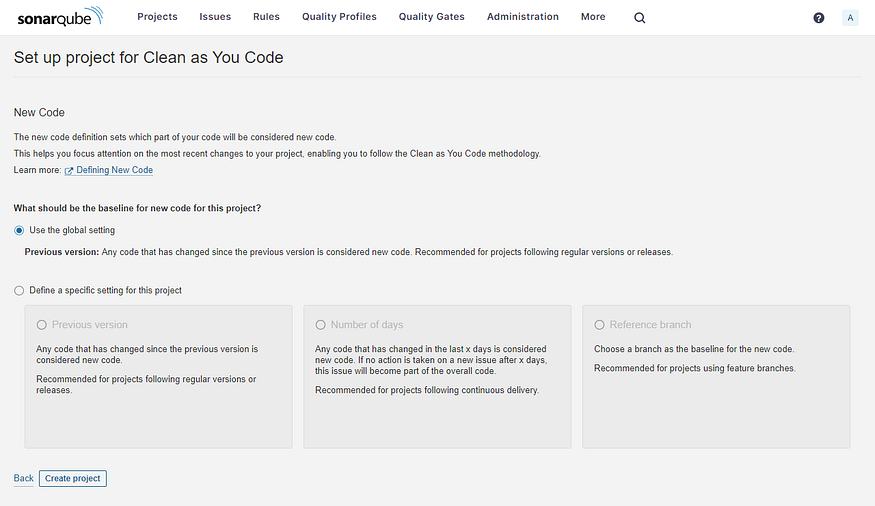 sonarqube Projects Issues Rules Quality Profiles Quality Gates Administration More

A

Set up project for Clean as You Code

New Code

The new code definition sets which part of your code will be considered new code.
This helps you focus attention on the most recent changes to your project, enabling you to follow the Clean as You Code methodology.
Learn more: Defining New Code

What should be the baseline for new code for this project?

Use the global setting

Previous version: Any code that has changed since the previous version is considered new code. Recommended for projects following regular versions or releases.

Define a specific setting for this project

Previous version

Any code that has changed since the previous version is considered new code.

Recommended for projects following regular versions or releases.

Number of days

Any code that has changed in the last x days is considered new code. If no action is taken on a new issue after x days, this issue will become part of the overall code.

Recommended for projects following continuous delivery.

Reference branch

Choose a branch as the baseline for the new code.

Recommended for projects using feature branches.

Back Create project